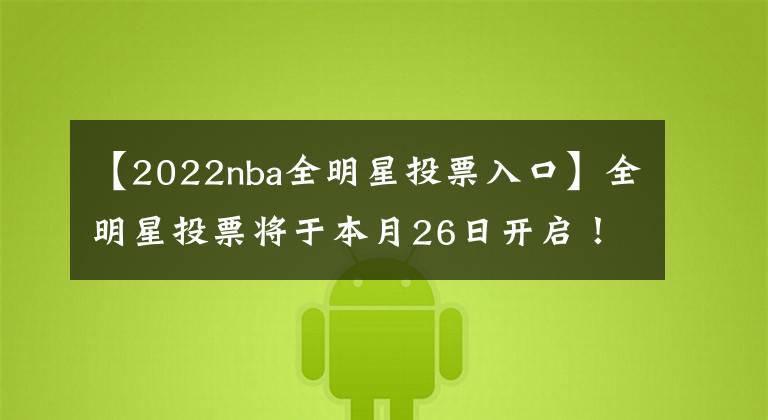 【2022nba全明星投票入口】全明星投票将于本月26日开启！